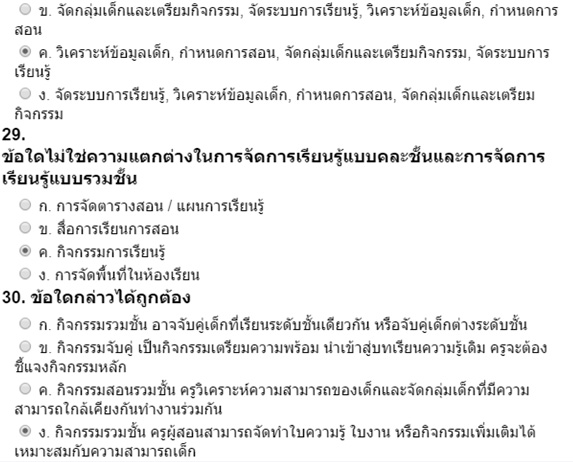 ข. จัดกลุ่มเด็กและเตรียมกิจกรรม, จัดระบบการเรียนรู้, วิเคราะห์ข้อมูลเด็ก, กำหนดการสอน

ค. วิเคราะห์ข้อมูลเด็ก, กำหนดการสอน, จัดกลุ่มเด็กและเตรียมกิจกรรม, จัดระบบการเรียนรู้

ง. จัดระบบการเรียนรู้, วิเคราะห์ข้อมูลเด็ก, กำหนดการสอน, จัดกลุ่มเด็กและเตรียมกิจกรรม

29.
ข้อใดไม่ใช่ความแตกต่างในการจัดการเรียนรู้แบบคละชั้นและการจัดการเรียนรู้แบบรวมชั้น

ก. การจัดตารางสอน / แผนการเรียนรู้

ข. สื่อการเรียนการสอน

ค. กิจกรรมการเรียนรู้

ง. การจัดพื้นที่ในห้องเรียน

30. ข้อใดกล่าวได้ถูกต้อง

ก. กิจกรรมรวมชั้น อาจจับคู่เด็กที่เรียนระดับชั้นเดียวกัน หรือจับคู่เด็กต่างระดับชั้น

ข. กิจกรรมจับคู่ เป็นกิจกรรมเตรียมความพร้อม นำเข้าสู่บทเรียนความรู้เดิม ครูจะต้องชี้แจงกิจกรรมหลัก

ค. กิจกรรมสอนรวมชั้น ครูวิเคราะห์ความสามารถของเด็กและจัดกลุ่มเด็กที่มีความสามารถใกล้เคียงกันทำงานร่วมกัน

ง. กิจกรรมรวมชั้น ครูผู้สอนสามารถจัดทำใบความรู้ ใบงาน หรือกิจกรรมเพิ่มเติมได้เหมาะสมกับความสามารถเด็ก